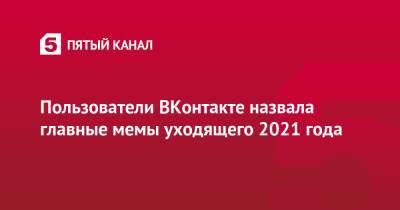 5 ПЯТЫЙ КАНАЛ

Пользователи ВКонтакте назвала главные мемы уходящего 2021 года